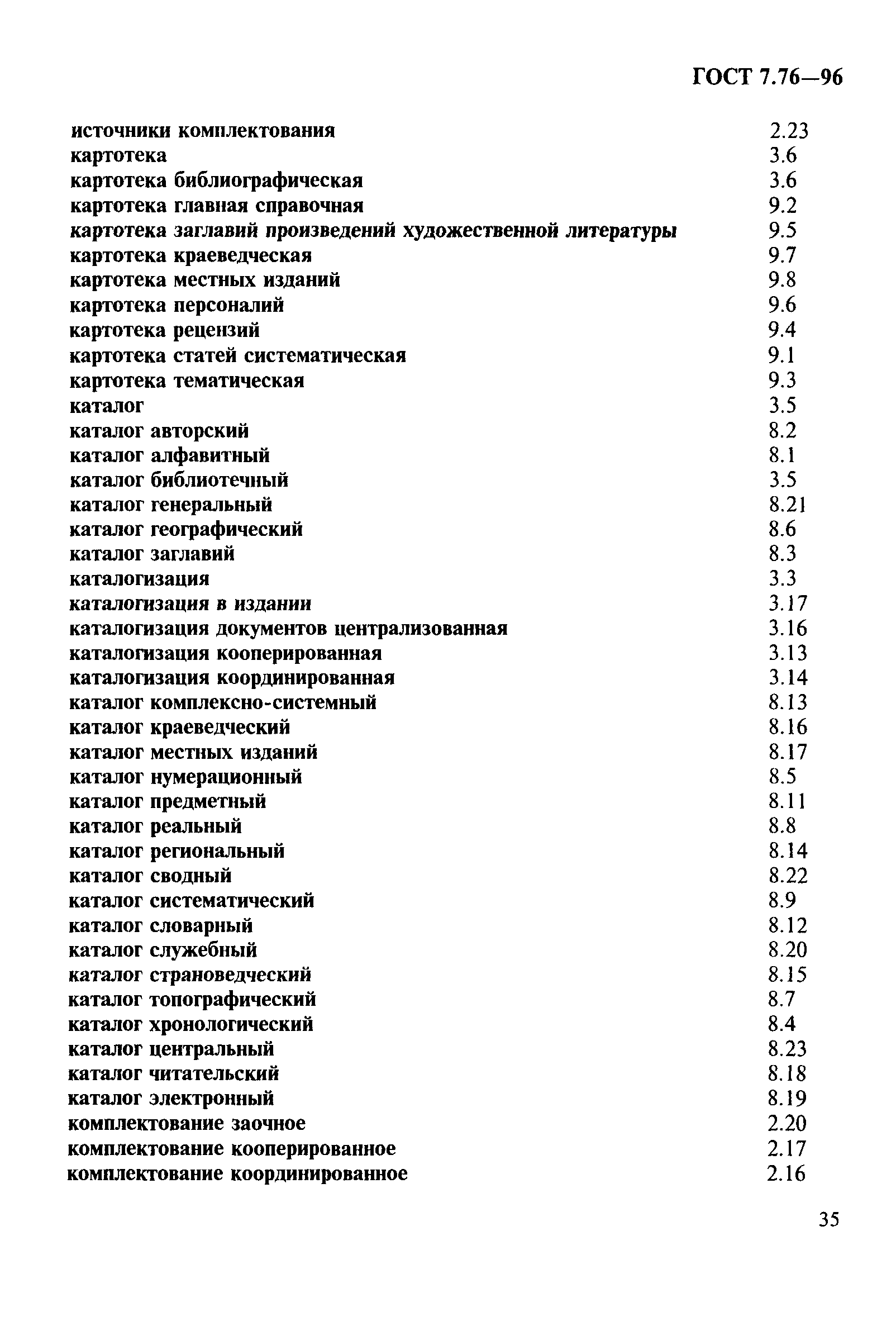 ГОСТ 7.76—96

| | |
|---|---|
| источники комплектования | 2.23 |
| картотека | 3.6 |
| картотека библиографическая | 3.6 |
| картотека главная справочная | 9.2 |
| картотека заглавий произведений художественной литературы | 9.5 |
| картотека краеведческая | 9.7 |
| картотека местных изданий | 9.8 |
| картотека персоналий | 9.6 |
| картотека рецензий | 9.4 |
| картотека статей систематическая | 9.1 |
| картотека тематическая | 9.3 |
| каталог | 3.5 |
| каталог авторский | 8.2 |
| каталог алфавитный | 8.1 |
| каталог библиотечный | 3.5 |
| каталог генеральный | 8.21 |
| каталог географический | 8.6 |
| каталог заглавий | 8.3 |
| каталогизация | 3.3 |
| каталогизация в издании | 3.17 |
| каталогизация документов централизованная | 3.16 |
| каталогизация кооперированная | 3.13 |
| каталогизация координированная | 3.14 |
| каталог комплексно-системный | 8.13 |
| каталог краеведческий | 8.16 |
| каталог местных изданий | 8.17 |
| каталог нумерационный | 8.5 |
| каталог предметный | 8.11 |
| каталог реальный | 8.8 |
| каталог региональный | 8.14 |
| каталог сводный | 8.22 |
| каталог систематический | 8.9 |
| каталог словарный | 8.12 |
| каталог служебный | 8.20 |
| каталог страноведческий | 8.15 |
| каталог топографический | 8.7 |
| каталог хронологический | 8.4 |
| каталог центральный | 8.23 |
| каталог читательский | 8.18 |
| каталог электронный | 8.19 |
| комплектование заочное | 2.20 |
| комплектование кооперированное | 2.17 |
| комплектование координированное | 2.16 |

35